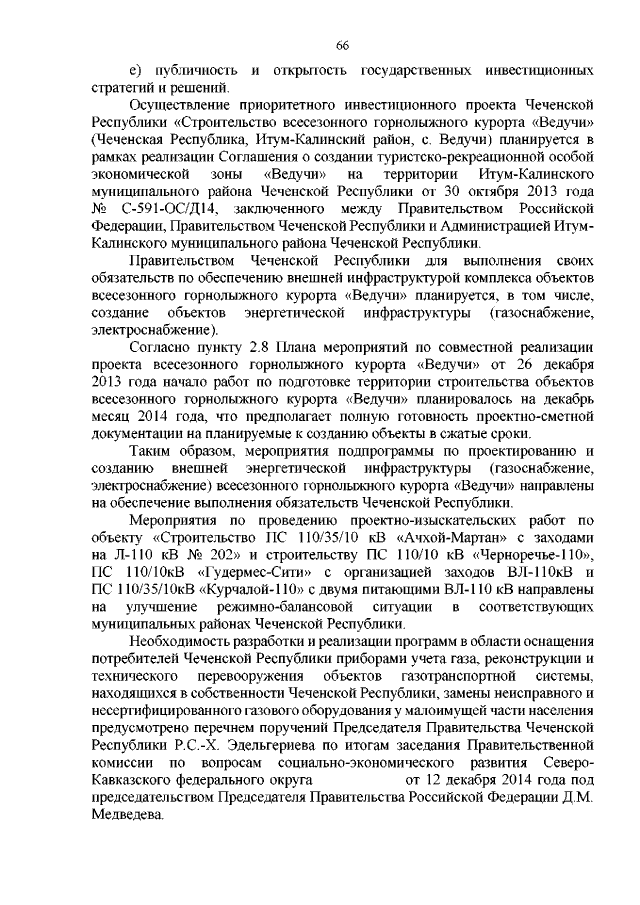 66

е) публичность и открытость государственных инвестиционных стратегий и решений.

Осуществление приоритетного инвестиционного проекта Чеченской Республики «Строительство всесезонного горнолыжного курорта «Ведучи» (Чеченская Республика, Итум-Калинский район, с. Ведучи) планируется в рамках реализации Соглашения о создании туристско-рекреационной особой экономической зоны «Ведучи» на территории Итум-Калинского муниципального района Чеченской Республики от 30 октября 2013 года № С-591-ОС/Д14, заключенного между Правительством Российской Федерации, Правительством Чеченской Республики и Администрацией Итум-Калинского муниципального района Чеченской Республики.

Правительством Чеченской Республики для выполнения своих обязательств по обеспечению внешней инфраструктурой комплекса объектов всесезонного горнолыжного курорта «Ведучи» планируется, в том числе, создание объектов энергетической инфраструктуры (газоснабжение, электроснабжение).

Согласно пункту 2.8 Плана мероприятий по совместной реализации проекта всесезонного горнолыжного курорта «Ведучи» от 26 декабря 2013 года начало работ по подготовке территории строительства объектов всесезонного горнолыжного курорта «Ведучи» планировалось на декабрь месяц 2014 года, что предполагает полную готовность проектно-сметной документации на планируемые к созданию объекты в сжатые сроки.

Таким образом, мероприятия подпрограммы по проектированию и созданию внешней энергетической инфраструктуры (газоснабжение, электроснабжение) всесезонного горнолыжного курорта «Ведучи» направлены на обеспечение выполнения обязательств Чеченской Республики.

Мероприятия по проведению проектно-изыскательских работ по объекту «Строительство ПС 110/35/10 кВ «Ачхой-Мартан» с заходами на Л-110 кВ № 202» и строительству ПС 110/10 кВ «Черноречье-110», ПС 110/10кВ «Гудермес-Сити» с организацией заходов ВЛ-110кВ и ПС 110/35/10кВ «Курчалой-110» с двумя питающими ВЛ-110 кВ направлены на улучшение режимно-балансовой ситуации в соответствующих муниципальных районах Чеченской Республики.

Необходимость разработки и реализации программ в области оснащения потребителей Чеченской Республики приборами учета газа, реконструкции и технического перевооружения объектов газотранспортной системы, находящихся в собственности Чеченской Республики, замены неисправного и несертифицированного газового оборудования у малоимущей части населения предусмотрено перечнем поручений Председателя Правительства Чеченской Республики Р.С.-Х. Эдельгериева по итогам заседания Правительственной комиссии по вопросам социально-экономического развития Северо-Кавказского федерального округа от 12 декабря 2014 года под председательством Председателя Правительства Российской Федерации Д.М. Медведева.